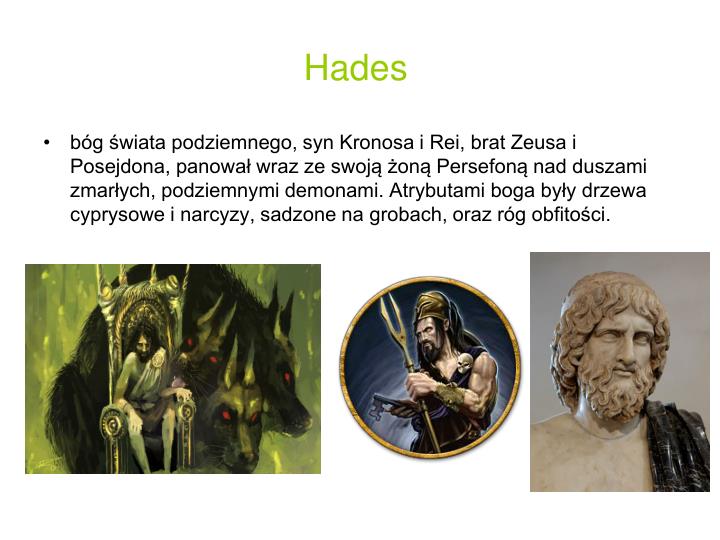 Hades

• bóg świata podziemnego, syn Kronosa i Rei, brat Zeusa i Posejdona, panował wraz ze swoją żoną Persefoną nad duszami zmarłych, podziemnymi demonami. Atrybutami boga były drzewa cyprysowe i narcyzy, sadzone na grobach, oraz róg obfitości.